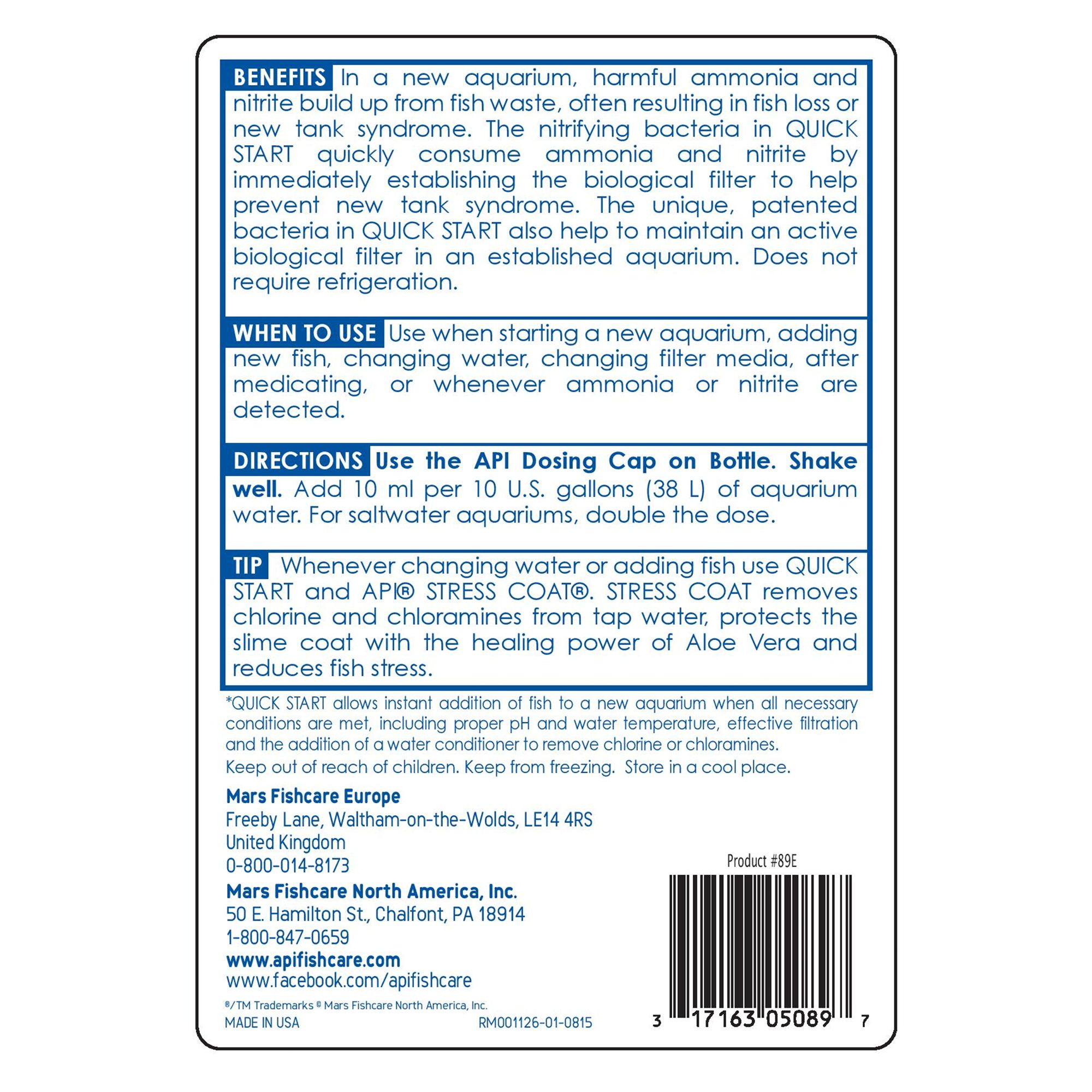 BENEFITS In a new aquarium, harmful ammonia and nitrite build up from fish waste, often resulting in fish loss or new tank syndrome. The nitrifying bacteria in QUICK START quickly consume ammonia and nitrite by immediately establishing the biological filter to help prevent new tank syndrome. The unique, patented bacteria in QUICK START also help to maintain an active biological filter in an established aquarium. Does not require refrigeration.

WHEN TO USE Use when starting a new aquarium, adding new fish, changing water, changing filter media, after medicating, or whenever ammonia or nitrite are detected.

DIRECTIONS Use the API Dosing Cap on Bottle. Shake well. Add 10 ml per 10 U.S. gallons (38 L) of aquarium water. For saltwater aquariums, double the dose.

TIP Whenever changing water or adding fish use QUICK START and API® STRESS COAT®. STRESS COAT removes chlorine and chloramines from tap water, protects the slime coat with the healing power of Aloe Vera and reduces fish stress.

*QUICK START allows instant addition of fish to a new aquarium when all necessary conditions are met, including proper pH and water temperature, effective filtration and the addition of a water conditioner to remove chlorine or chloramines.

Keep out of reach of children. Keep from freezing. Store in a cool place.

Mars Fishcare Europe
Freeby Lane, Waltham-on-the-Wolds, LE14 4RS
United Kingdom
0-800-014-8173

Mars Fishcare North America, Inc.
50 E. Hamilton St., Chalfont, PA 18914
1-800-847-0659
www.apifishcare.com
www.facebook.com/apifishcare

®/TM Trademarks © Mars Fishcare North America, Inc.
MADE IN USA RM001126-01-0815

Product #89E

3 17163 05089 7